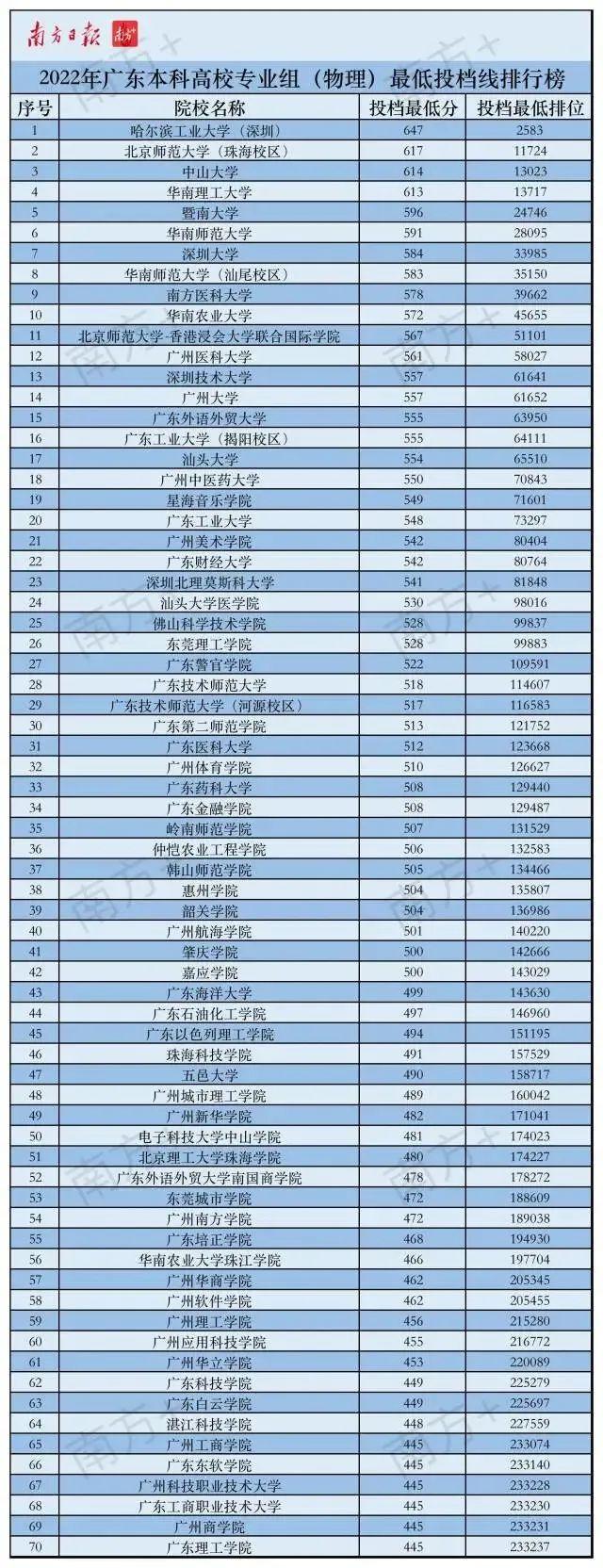 南方日报 南方+

2022年广东本科高校专业组（物理）最低投档线排行榜

| 序号 | 院校名称 | 投档最低分 | 投档最低排位 |
|---|---|---|---|
| 1 | 哈尔滨工业大学（深圳） | 647 | 2583 |
| 2 | 北京师范大学（珠海校区） | 617 | 11724 |
| 3 | 中山大学 | 614 | 13023 |
| 4 | 华南理工大学 | 613 | 13717 |
| 5 | 暨南大学 | 596 | 24746 |
| 6 | 华南师范大学 | 591 | 28095 |
| 7 | 深圳大学 | 584 | 33985 |
| 8 | 华南师范大学（汕尾校区） | 583 | 35150 |
| 9 | 南方医科大学 | 578 | 39662 |
| 10 | 华南农业大学 | 572 | 45655 |
| 11 | 北京师范大学-香港浸会大学联合国际学院 | 567 | 51101 |
| 12 | 广州医科大学 | 561 | 58027 |
| 13 | 深圳技术大学 | 557 | 61641 |
| 14 | 广州大学 | 557 | 61652 |
| 15 | 广东外语外贸大学 | 555 | 63950 |
| 16 | 广东工业大学（揭阳校区） | 555 | 64111 |
| 17 | 汕头大学 | 554 | 65510 |
| 18 | 广州中医药大学 | 550 | 70843 |
| 19 | 星海音乐学院 | 549 | 71601 |
| 20 | 广东工业大学 | 548 | 73297 |
| 21 | 广州美术学院 | 542 | 80404 |
| 22 | 广东财经大学 | 542 | 80764 |
| 23 | 深圳北理莫斯科大学 | 541 | 81848 |
| 24 | 汕头大学医学院 | 530 | 98016 |
| 25 | 佛山科学技术学院 | 528 | 99837 |
| 26 | 东莞理工学院 | 528 | 99883 |
| 27 | 广东警官学院 | 522 | 109591 |
| 28 | 广东技术师范大学 | 518 | 114607 |
| 29 | 广东技术师范大学（河源校区） | 517 | 116583 |
| 30 | 广东第二师范学院 | 513 | 121752 |
| 31 | 广东医科大学 | 512 | 123668 |
| 32 | 广州体育学院 | 510 | 126627 |
| 33 | 广东药科大学 | 508 | 129440 |
| 34 | 广东金融学院 | 508 | 129487 |
| 35 | 岭南师范学院 | 507 | 131529 |
| 36 | 仲恺农业工程学院 | 506 | 132583 |
| 37 | 韩山师范学院 | 505 | 134466 |
| 38 | 惠州学院 | 504 | 135807 |
| 39 | 韶关学院 | 504 | 136986 |
| 40 | 广州航海学院 | 501 | 140220 |
| 41 | 肇庆学院 | 500 | 142666 |
| 42 | 嘉应学院 | 500 | 143029 |
| 43 | 广东海洋大学 | 499 | 143630 |
| 44 | 广东石油化工学院 | 497 | 146960 |
| 45 | 广东以色列理工学院 | 494 | 151195 |
| 46 | 珠海科技学院 | 491 | 157529 |
| 47 | 五邑大学 | 490 | 158717 |
| 48 | 广州城市理工学院 | 489 | 160042 |
| 49 | 广州新华学院 | 482 | 171041 |
| 50 | 电子科技大学中山学院 | 481 | 174023 |
| 51 | 北京理工大学珠海学院 | 480 | 174227 |
| 52 | 广东外语外贸大学南国商学院 | 478 | 178272 |
| 53 | 东莞城市学院 | 472 | 188609 |
| 54 | 广州南方学院 | 472 | 189038 |
| 55 | 广东培正学院 | 468 | 194930 |
| 56 | 华南农业大学珠江学院 | 466 | 197704 |
| 57 | 广州华商学院 | 462 | 205345 |
| 58 | 广州软件学院 | 462 | 205455 |
| 59 | 广州理工学院 | 456 | 215280 |
| 60 | 广州应用科技学院 | 455 | 216772 |
| 61 | 广州华立学院 | 453 | 220089 |
| 62 | 广东科技学院 | 449 | 225279 |
| 63 | 广东白云学院 | 449 | 225697 |
| 64 | 湛江科技学院 | 448 | 227559 |
| 65 | 广州工商学院 | 445 | 233074 |
| 66 | 广东东软学院 | 445 | 233140 |
| 67 | 广州科技职业技术大学 | 445 | 233228 |
| 68 | 广东工商职业技术大学 | 445 | 233230 |
| 69 | 广州商学院 | 445 | 233231 |
| 70 | 广东理工学院 | 445 | 233237 |